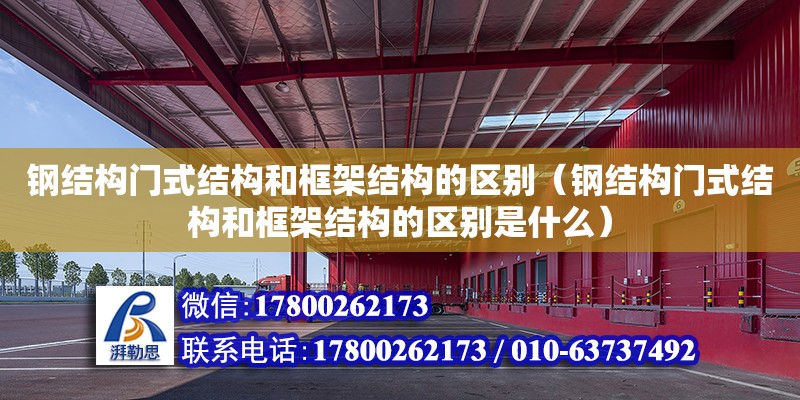 钢结构门式结构和框架结构的区别（钢结构门式结构和框架结构的区别是什么）

湃勒思

微信:17800262173

联系电话:17800262173 / 010-63737492